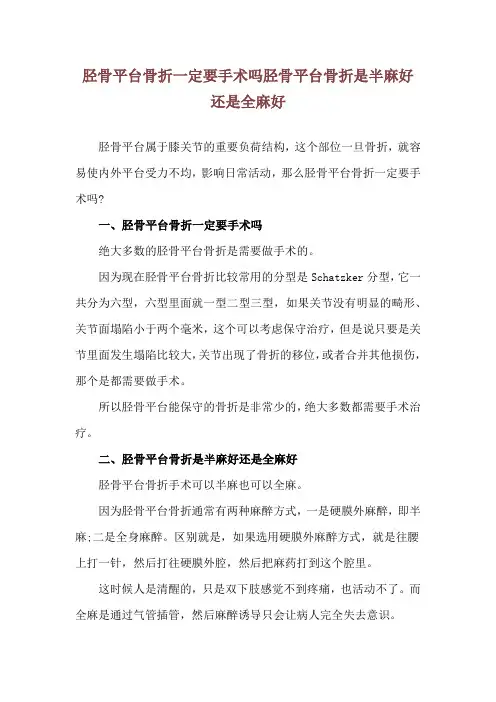 胫骨平台骨折一定要手术吗胫骨平台骨折是半麻好还是全麻好

胫骨平台属于膝关节的重要负荷结构，这个部位一旦骨折，就容易使内外平台受力不均，影响日常活动，那么胫骨平台骨折一定要手术吗?

一、胫骨平台骨折一定要手术吗

绝大多数的胫骨平台骨折是需要做手术的。

因为现在胫骨平台骨折比较常用的分型是 Schatzker 分型，它一共分为六型，六型里面就一型二型三型，如果关节没有明显的畸形、关节面塌陷小于两个毫米，这个可以考虑保守治疗，但是说只要是关节里面发生塌陷比较大，关节出现了骨折的移位，或者合并其他损伤，那个是都需要做手术。

所以胫骨平台能保守的骨折是非常少的，绝大多数都需要手术治疗。

二、胫骨平台骨折是半麻好还是全麻好

胫骨平台骨折手术可以半麻也可以全麻。

因为胫骨平台骨折通常有两种麻醉方式，一是硬膜外麻醉，即半麻;二是全身麻醉。区别就是，如果选用硬膜外麻醉方式，就是往腰上打一针，然后打往硬膜外腔，然后把麻药打到这个腔里。

这时候人是清醒的，只是双下肢感觉不到疼痛，也活动不了。而全麻是通过气管插管，然后麻醉诱导只会让病人完全失去意识。